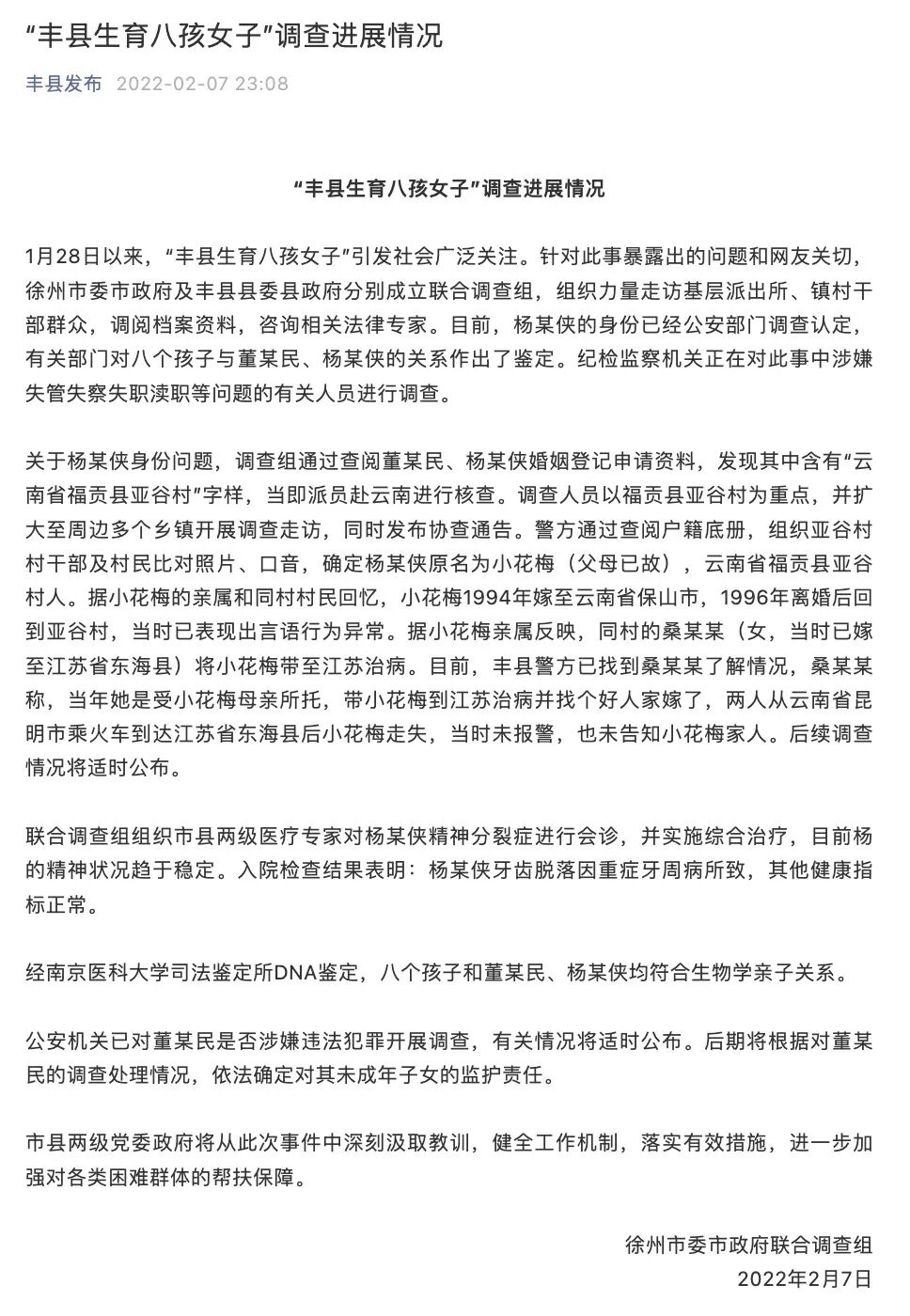 “丰县生育八孩女子”调查进展情况

丰县发布 2022-02-07 23:08

“丰县生育八孩女子”调查进展情况

1月28日以来，“丰县生育八孩女子”引发社会广泛关注。针对此事暴露出的问题和网友关切，徐州市委市政府及丰县县委县政府分别成立联合调查组，组织力量走访基层派出所、镇村干部群众，调阅档案资料，咨询相关法律专家。目前，杨某侠的身份已经公安部门调查认定，有关部门对八个孩子与董某民、杨某侠的关系作出了鉴定。纪检监察机关正在对此事中涉嫌失管失察失职渎职等问题的有关人员进行调查。

关于杨某侠身份问题，调查组通过查阅董某民、杨某侠婚姻登记申请资料，发现其中含有“云南省福贡县亚谷村”字样，当即派员赴云南进行核查。调查人员以福贡县亚谷村为重点，并扩大至周边多个乡镇开展调查走访，同时发布协查通告。警方通过查阅户籍底册，组织亚谷村村干部及村民比对照片、口音，确定杨某侠原名为小花梅（父母已故），云南省福贡县亚谷村人。据小花梅的亲属和同村村民回忆，小花梅1994年嫁至云南省保山市，1996年离婚后回到亚谷村，当时已表现出言语行为异常。据小花梅亲属反映，同村的桑某某（女，当时已嫁至江苏省东海县）将小花梅带至江苏治病。目前，丰县警方已找到桑某某了解情况，桑某某称，当年她是受小花梅母亲所托，带小花梅到江苏治病并找个好人家嫁了，两人从云南省昆明市乘火车到达江苏省东海县后小花梅走失，当时未报警，也未告知小花梅家人。后续调查情况将适时公布。

联合调查组组织市县两级医疗专家对杨某侠精神分裂症进行会诊，并实施综合治疗，目前杨的精神状况趋于稳定。入院检查结果表明：杨某侠牙齿脱落因重症牙周病所致，其他健康指标正常。

经南京医科大学司法鉴定所DNA鉴定，八个孩子和董某民、杨某侠均符合生物学亲子关系。

公安机关已对董某民是否涉嫌违法犯罪开展调查，有关情况将适时公布。后期将根据对董某民的调查处理情况，依法确定对其未成年子女的监护责任。

市县两级党委政府将从此次事件中深刻汲取教训，健全工作机制，落实有效措施，进一步加强对各类困难群体的帮扶保障。

徐州市委市政府联合调查组
2022年2月7日